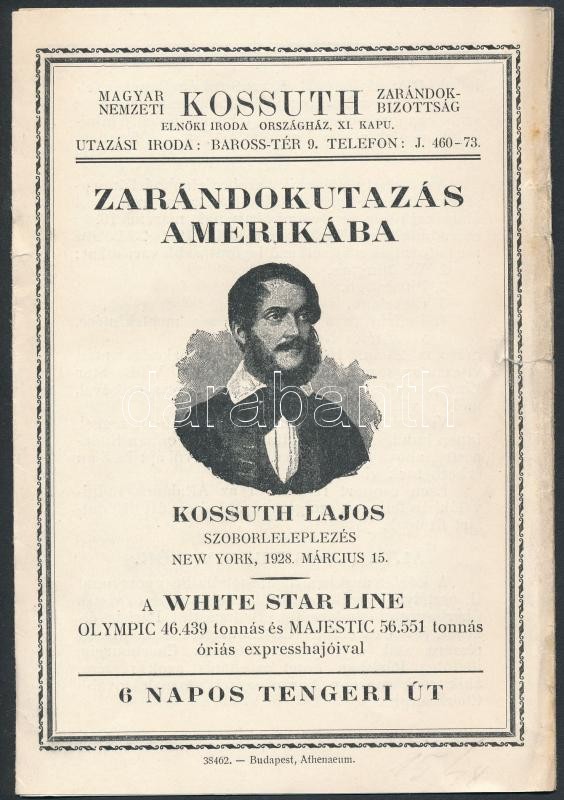 MAGYAR NEMZETI KOSSUTH ZARÁNDOK-BIZOTTSÁG
ELNÖKI IRODA ORSZÁGHÁZ, XI. KAPU.
UTAZÁSI IRODA: BAROSS-TÉR 9. TELEFON: J. 460-73.

ZARÁNDOKUTAZÁS AMERIKÁBA

KOSSUTH LAJOS
SZOBORLELEPLEZÉS
NEW YORK, 1928. MÁRCIUS 15.

A WHITE STAR LINE
OLYMPIC 46.439 tonnás és MAJESTIC 56.551 tonnás óriás expresshajóival

6 NAPOS TENGERI ÚT

38462. — Budapest, Athenaeum.

darabanth